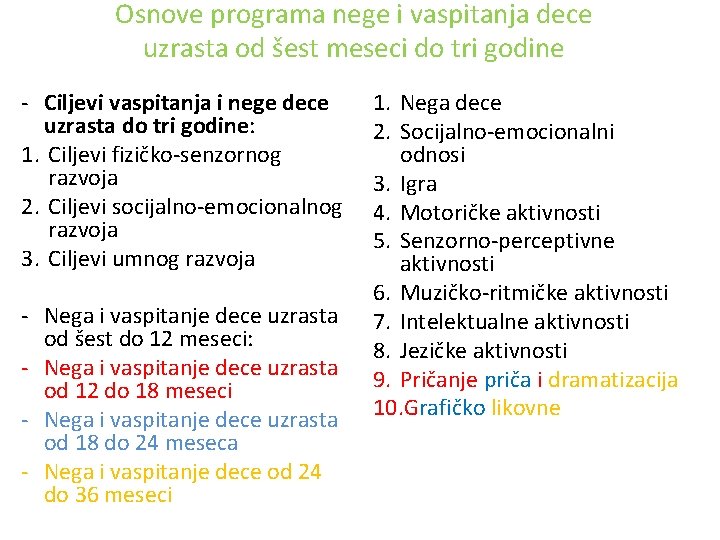 Osnove programa nege i vaspitanja dece uzrasta od šest meseci do tri godine

- Ciljevi vaspitanja i nege dece uzrasta do tri godine:
1. Ciljevi fizičko-senzornog razvoja
2. Ciljevi socijalno-emocionalnog razvoja
3. Ciljevi umnog razvoja

- Nega i vaspitanje dece uzrasta od šest do 12 meseci:
- Nega i vaspitanje dece uzrasta od 12 do 18 meseci
- Nega i vaspitanje dece uzrasta od 18 do 24 meseca
- Nega i vaspitanje dece od 24 do 36 meseci

1. Nega dece
2. Socijalno-emocionalni odnosi
3. Igra
4. Motoričke aktivnosti
5. Senzorno-perceptivne aktivnosti
6. Muzičko-ritmičke aktivnosti
7. Intelektualne aktivnosti
8. Jezičke aktivnosti
9. Pričanje priča i dramatizacija
10.Grafičko likovne